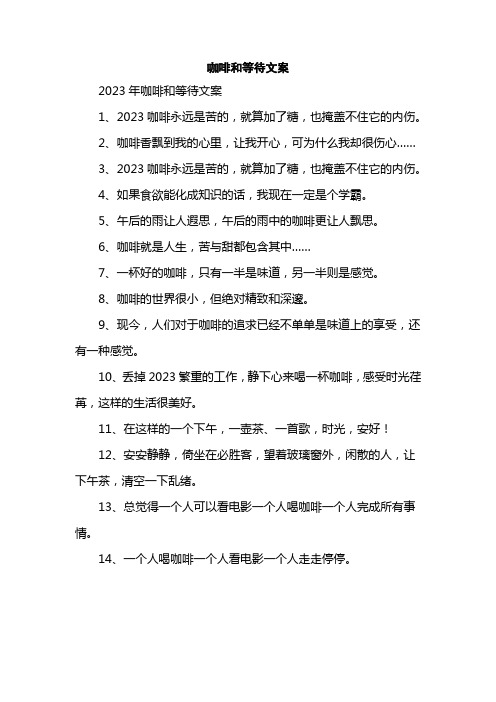 咖啡和等待文案

2023 年咖啡和等待文案

1、2023 咖啡永远是苦的，就算加了糖，也掩盖不住它的内伤。

2、咖啡香飘到我的心里，让我开心，可为什么我却很伤心……

3、2023 咖啡永远是苦的，就算加了糖，也掩盖不住它的内伤。

4、如果食欲能化成知识的话，我现在一定是个学霸。

5、午后的雨让人遐思，午后的雨中的咖啡更让人飘思。

6、咖啡就是人生，苦与甜都包含其中……

7、一杯好的咖啡，只有一半是味道，另一半则是感觉。

8、咖啡的世界很小，但绝对精致和深邃。

9、现今，人们对于咖啡的追求已经不单单是味道上的享受，还有一种感觉。

10、丢掉 2023 繁重的工作，静下心来喝一杯咖啡，感受时光荏苒，这样的生活很美好。

11、在这样的一个下午，一壶茶、一首歌，时光，安好！

12、安安静静，倚坐在必胜客，望着玻璃窗外，闲散的人，让下午茶，清空一下乱绪。

13、总觉得一个人可以看电影一个人喝咖啡一个人完成所有事情。

14、一个人喝咖啡一个人看电影一个人走走停停。